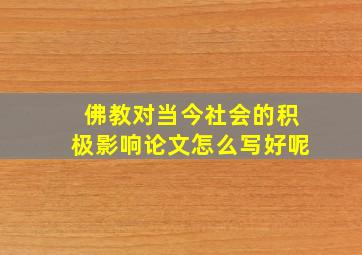 佛教对当今社会的积极影响论文怎么写好呢